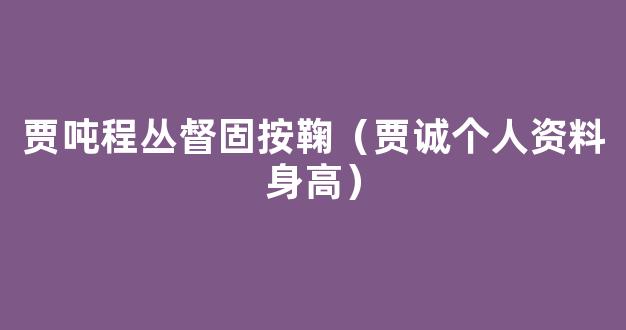 贾吨程丛督固按鞠（贾诚个人资料身高）